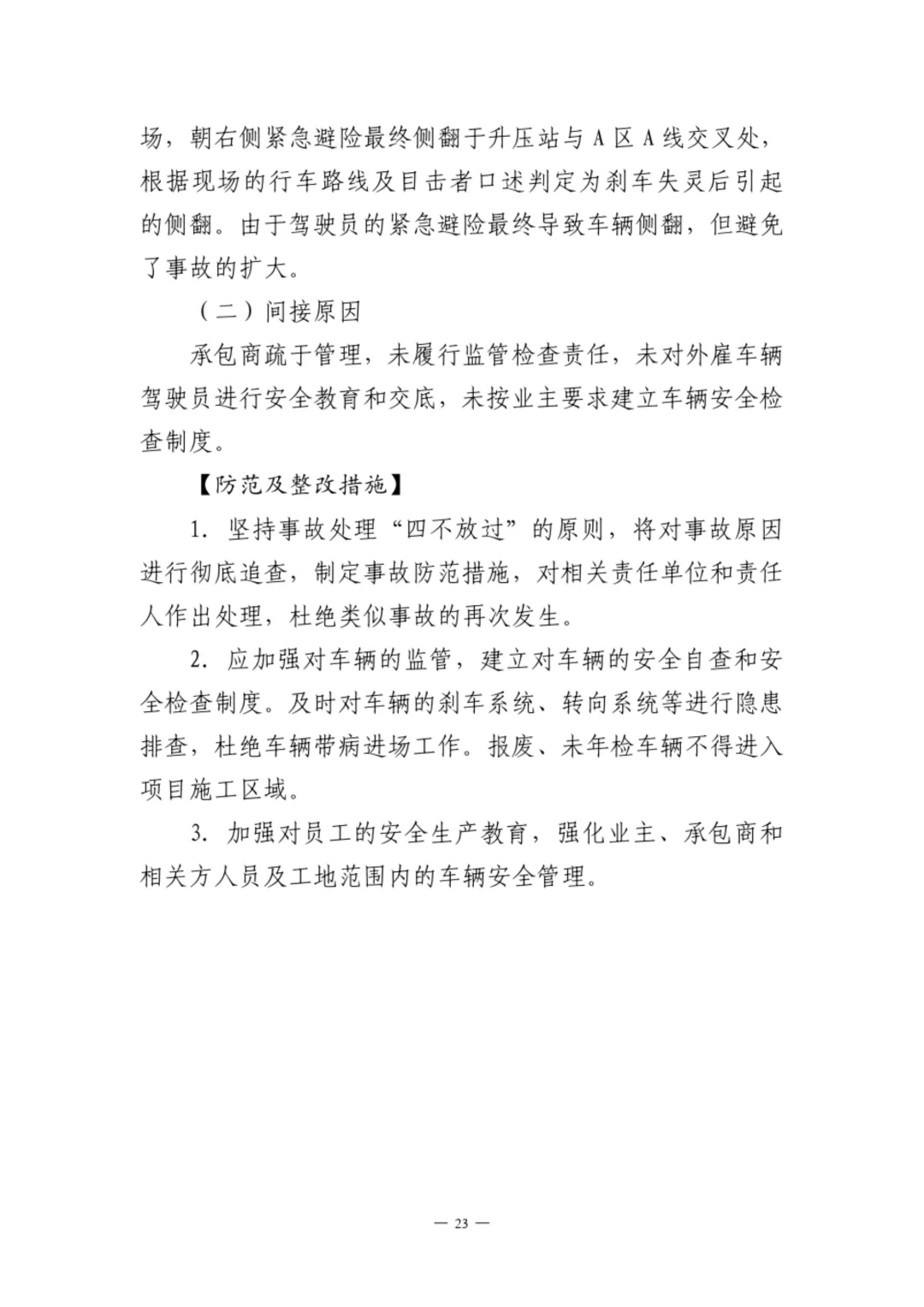 场，朝右侧紧急避险最终侧翻于升压站与 A 区 A 线交叉处，根据现场的行车路线及目击者口述判定为刹车失灵后引起的侧翻。由于驾驶员的紧急避险最终导致车辆侧翻，但避免了事故的扩大。

（二）间接原因

承包商疏于管理，未履行监管检查责任，未对外雇车辆驾驶员进行安全教育和交底，未按业主要求建立车辆安全检查制度。

【防范及整改措施】

1. 坚持事故处理“四不放过”的原则，将对事故原因进行彻底追查，制定事故防范措施，对相关责任单位和责任人作出处理，杜绝类似事故的再次发生。

2. 应加强对车辆的监管，建立对车辆的安全自查和安全检查制度。及时对车辆的刹车系统、转向系统等进行隐患排查，杜绝车辆带病进场工作。报废、未年检车辆不得进入项目施工区域。

3. 加强对员工的安全生产教育，强化业主、承包商和相关方人员及工地范围内的车辆安全管理。

— 23 —